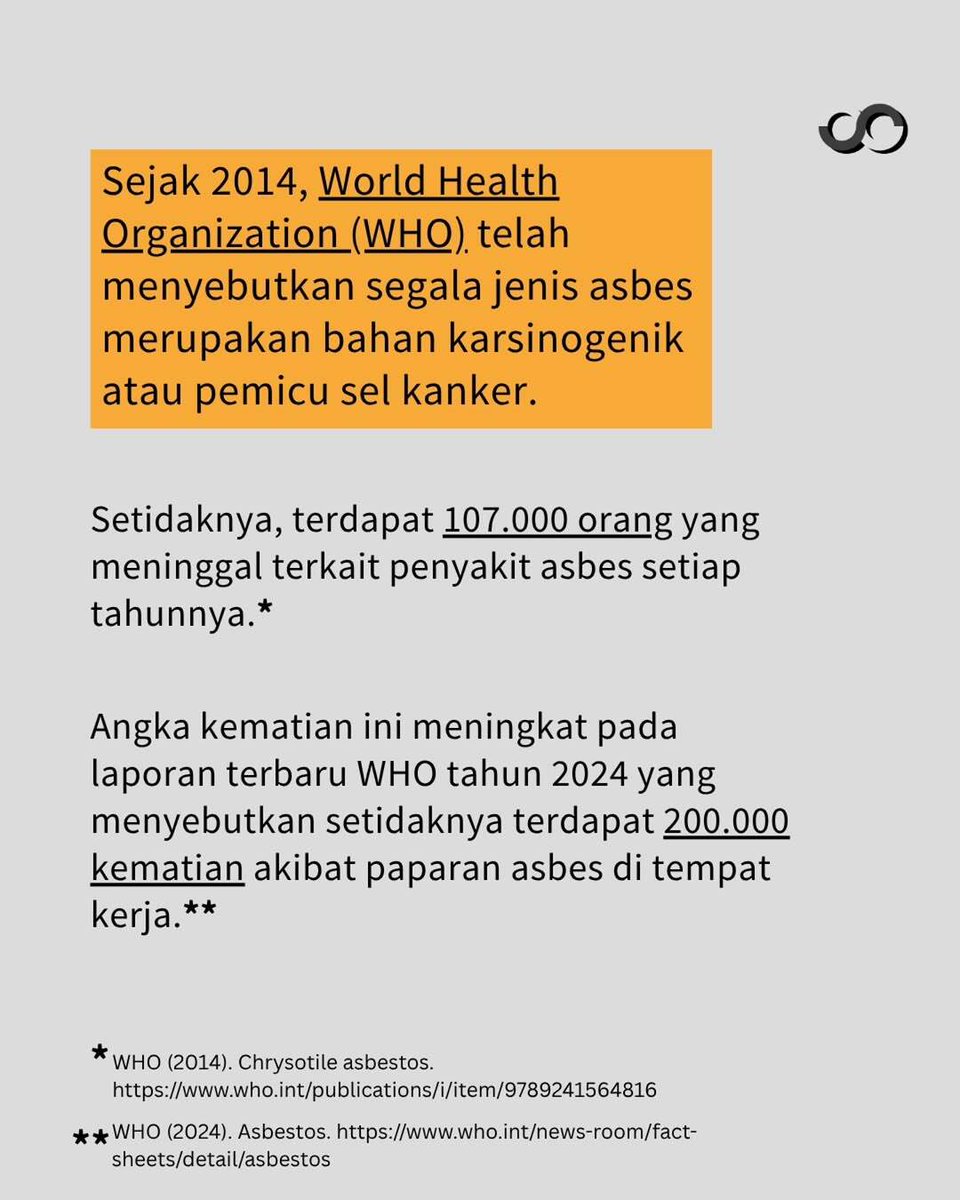 Sejak 2014, World Health Organization (WHO) telah menyebutkan segala jenis asbes merupakan bahan karsinogenik atau pemicu sel kanker.

Setidaknya, terdapat 107.000 orang yang meninggal terkait penyakit asbes setiap tahunnya.*

Angka kematian ini meningkat pada laporan terbaru WHO tahun 2024 yang menyebutkan setidaknya terdapat 200.000 kematian akibat paparan asbes di tempat kerja.**

* WHO (2014). Chrysotile asbestos. https://www.who.int/publications/i/item/9789241564816

** WHO (2024). Asbestos. https://www.who.int/news-room/fact-sheets/detail/asbestos